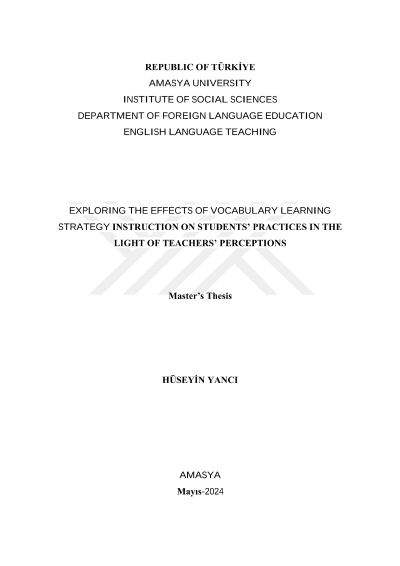 REPUBLIC OF TÜRKİYE
AMASYA UNIVERSITY
INSTITUTE OF SOCIAL SCIENCES
DEPARTMENT OF FOREIGN LANGUAGE EDUCATION
ENGLISH LANGUAGE TEACHING

EXPLORING THE EFFECTS OF VOCABULARY LEARNING STRATEGY INSTRUCTION ON STUDENTS' PRACTICES IN THE LIGHT OF TEACHERS' PERCEPTIONS

Master's Thesis

HÜSEYİN YANCI

AMASYA
Mayıs-2024